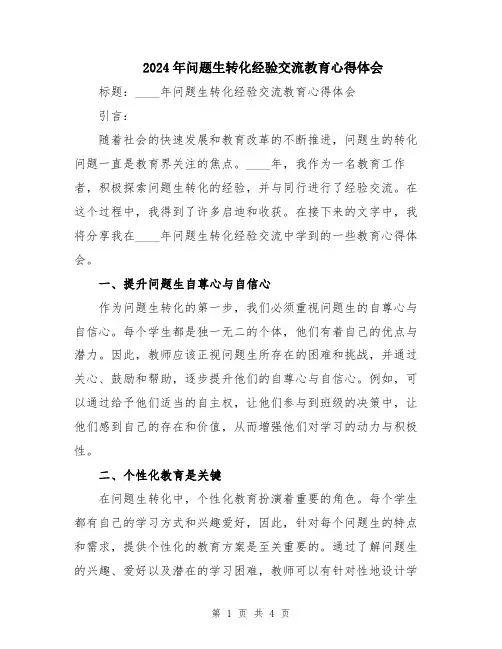 2024年问题生转化经验交流教育心得体会

标题：____年问题生转化经验交流教育心得体会

引言：

随着社会的快速发展和教育改革的不断推进，问题生的转化问题一直是教育界关注的焦点。____年，我作为一名教育工作者，积极探索问题生转化的经验，并与同行进行了经验交流。在这个过程中，我得到了许多启迪和收获。在接下来的文字中，我将分享我在____年问题生转化经验交流中学到的一些教育心得体会。

一、提升问题生自尊心与自信心

作为问题生转化的第一步，我们必须重视问题生的自尊心与自信心。每个学生都是独一无二的个体，他们有着自己的优点与潜力。因此，教师应该正视问题生所存在的困难和挑战，并通过关心、鼓励和帮助，逐步提升他们的自尊心与自信心。例如，可以通过给予他们适当的自主权，让他们参与到班级的决策中，让他们感到自己的存在和价值，从而增强他们对学习的动力与积极性。

二、个性化教育是关键

在问题生转化中，个性化教育扮演着重要的角色。每个学生都有自己的学习方式和兴趣爱好，因此，针对每个问题生的特点和需求，提供个性化的教育方案是至关重要的。通过了解问题生的兴趣、爱好以及潜在的学习困难，教师可以有针对性地设计学

第 1 页 共 4 页